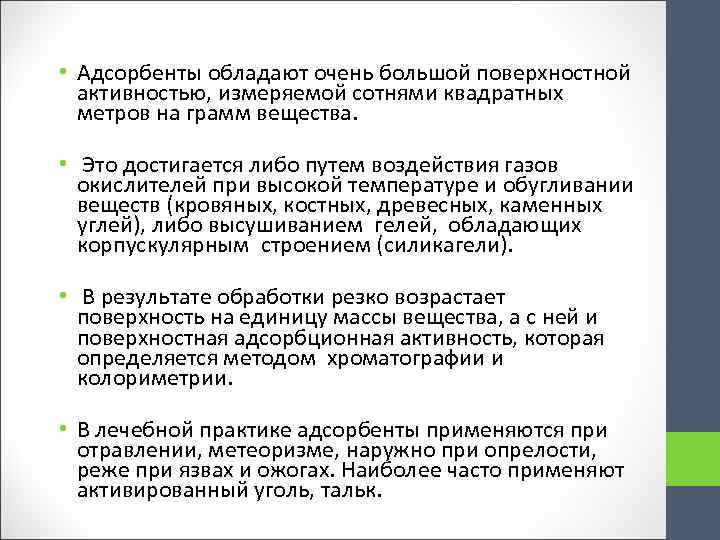 • Адсорбенты обладают очень большой поверхностной активностью, измеряемой сотнями квадратных метров на грамм вещества.

• Это достигается либо путем воздействия газов окислителей при высокой температуре и обугливании веществ (кровяных, костных, древесных, каменных углей), либо высушиванием гелей, обладающих корпускулярным строением (силикагели).

• В результате обработки резко возрастает поверхность на единицу массы вещества, а с ней и поверхностная адсорбционная активность, которая определяется методом хроматографии и колориметрии.

• В лечебной практике адсорбенты применяются при отравлении, метеоризме, наружно при опрелости, реже при язвах и ожогах. Наиболее часто применяют активированный уголь, тальк.